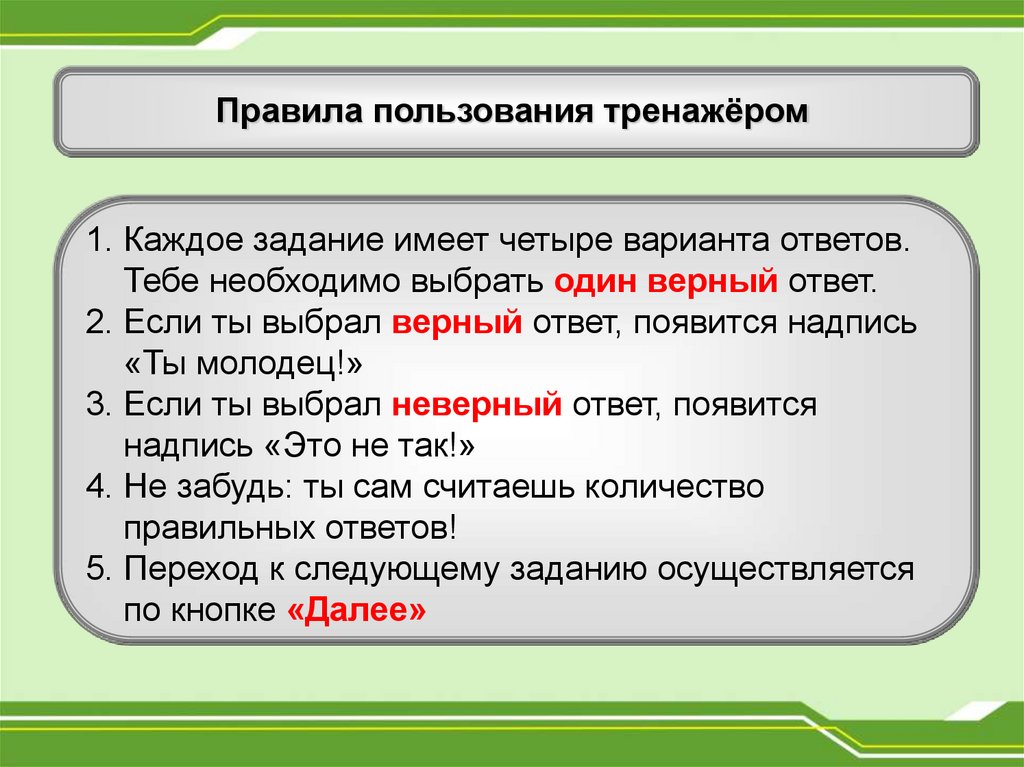 Правила пользования тренажёром

1. Каждое задание имеет четыре варианта ответов. Тебе необходимо выбрать один верный ответ.
2. Если ты выбрал верный ответ, появится надпись «Ты молодец!»
3. Если ты выбрал неверный ответ, появится надпись «Это не так!»
4. Не забудь: ты сам считаешь количество правильных ответов!
5. Переход к следующему заданию осуществляется по кнопке «Далее»